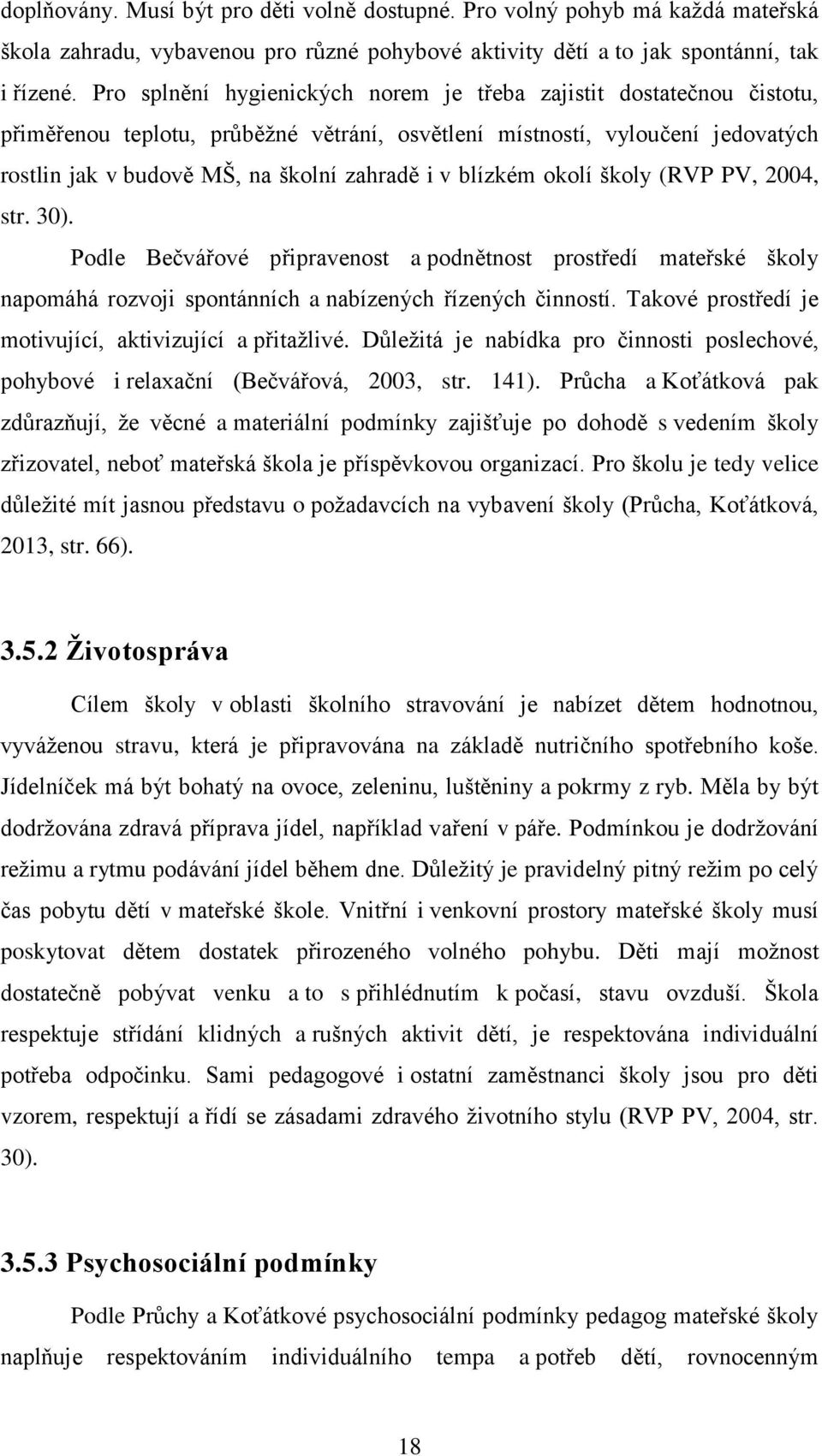 doplňovány. Musí být pro děti volně dostupné. Pro volný pohyb má každá mateřská škola zahradu, vybavenou pro různé pohybové aktivity dětí a to jak spontánní, tak i řízené. Pro splnění hygienických norem je třeba zajistit dostatečnou čistotu, přiměřenou teplotu, průběžné větrání, osvětlení místností, vyloučení jedovatých rostlin jak v budově MŠ, na školní zahradě i v blízkém okolí školy (RVP PV, 2004, str. 30).

Podle Bečvářové připravenost a podnětnost prostředí mateřské školy napomáhá rozvoji spontánních a nabízených řízených činností. Takové prostředí je motivující, aktivizující a přitažlivé. Důležitá je nabídka pro činnosti poslechové, pohybové i relaxační (Bečvářová, 2003, str. 141). Průcha a Koťátková pak zdůrazňují, že věcné a materiální podmínky zajišťuje po dohodě s vedením školy zřizovatel, neboť mateřská škola je příspěvkovou organizací. Pro školu je tedy velice důležité mít jasnou představu o požadavcích na vybavení školy (Průcha, Koťátková, 2013, str. 66).

3.5.2 Životospráva

Cílem školy v oblasti školního stravování je nabízet dětem hodnotnou, vyváženou stravu, která je připravována na základě nutričního spotřebního koše. Jídelníček má být bohatý na ovoce, zeleninu, luštěniny a pokrmy z ryb. Měla by být dodržována zdravá příprava jídel, například vaření v páře. Podmínkou je dodržování režimu a rytmu podávání jídel během dne. Důležitý je pravidelný pitný režim po celý čas pobytu dětí v mateřské škole. Vnitřní i venkovní prostory mateřské školy musí poskytovat dětem dostatek přirozeného volného pohybu. Děti mají možnost dostatečně pobývat venku a to s přihlédnutím k počasí, stavu ovzduší. Škola respektuje střídání klidných a rušných aktivit dětí, je respektována individuální potřeba odpočinku. Sami pedagogové i ostatní zaměstnanci školy jsou pro děti vzorem, respektují a řídí se zásadami zdravého životního stylu (RVP PV, 2004, str. 30).

3.5.3 Psychosociální podmínky

Podle Průchy a Koťátkové psychosociální podmínky pedagog mateřské školy naplňuje respektováním individuálního tempa a potřeb dětí, rovnocenným

18